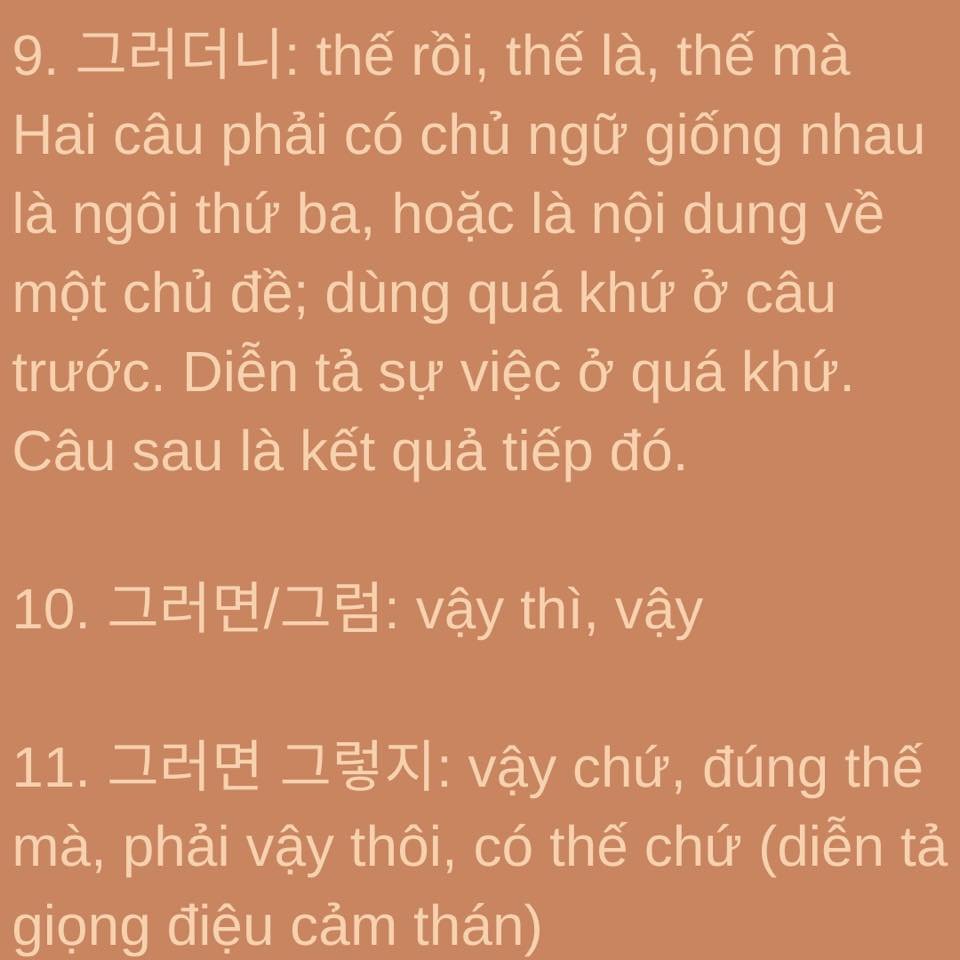 9. 그러더니: thế rồi, thế là, thế mà Hai câu phải có chủ ngữ giống nhau là ngôi thứ ba, hoặc là nội dung về một chủ đề; dùng quá khứ ở câu trước. Diễn tả sự việc ở quá khứ. Câu sau là kết quả tiếp đó.

10. 그러면/그럼: vậy thì, vậy

11. 그러면 그렇지: vậy chứ, đúng thế mà, phải vậy thôi, có thế chứ (diễn tả giọng điệu cảm thán)